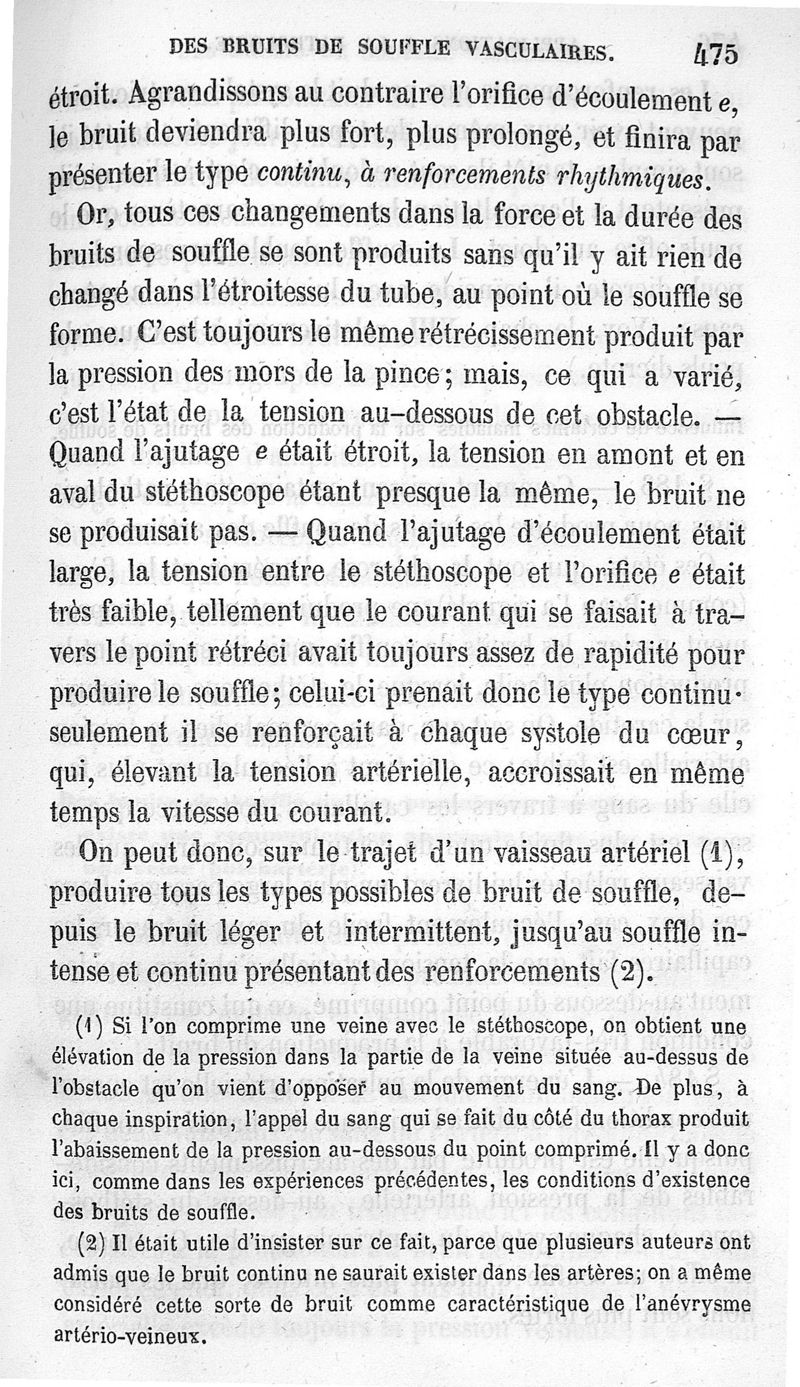 DES BRUITS DE SOUFFLE VASCULAIRES. 475

étroit. Agrandissons au contraire l'orifice d'écoulement e, le bruit deviendra plus fort, plus prolongé, et finira par présenter le type continu, à renforcements rhythmiques.

Or, tous ces changements dans la force et la durée des bruits de souffle se sont produits sans qu'il y ait rien de changé dans l'étroitesse du tube, au point où le souffle se forme. C'est toujours le même rétrécissement produit par la pression des mors de la pince; mais, ce qui a varié, c'est l'état de la tension au-dessous de cet obstacle. — Quand l'ajutage e était étroit, la tension en amont et en aval du stéthoscope étant presque la même, le bruit ne se produisait pas. — Quand l'ajutage d'écoulement était large, la tension entre le stéthoscope et l'orifice e était très faible, tellement que le courant qui se faisait à travers le point rétréci avait toujours assez de rapidité pour produire le souffle; celui-ci prenait donc le type continu· seulement il se renforçait à chaque systole du cœur, qui, élevant la tension artérielle, accroissait en même temps la vitesse du courant.

On peut donc, sur le trajet d'un vaisseau artériel (1), produire tous les types possibles de bruit de souffle, depuis le bruit léger et intermittent, jusqu'au souffle intense et continu présentant des renforcements (2).

(1) Si l'on comprime une veine avec le stéthoscope, on obtient une élévation de la pression dans la partie de la veine située au-dessus de l'obstacle qu'on vient d'opposer au mouvement du sang. De plus, à chaque inspiration, l'appel du sang qui se fait du côté du thorax produit l'abaissement de la pression au-dessous du point comprimé. Il y a donc ici, comme dans les expériences précédentes, les conditions d'existence des bruits de souffle.

(2) Il était utile d'insister sur ce fait, parce que plusieurs auteurs ont admis que le bruit continu ne saurait exister dans les artères; on a même considéré cette sorte de bruit comme caractéristique de l'anévrysme artério-veineux.